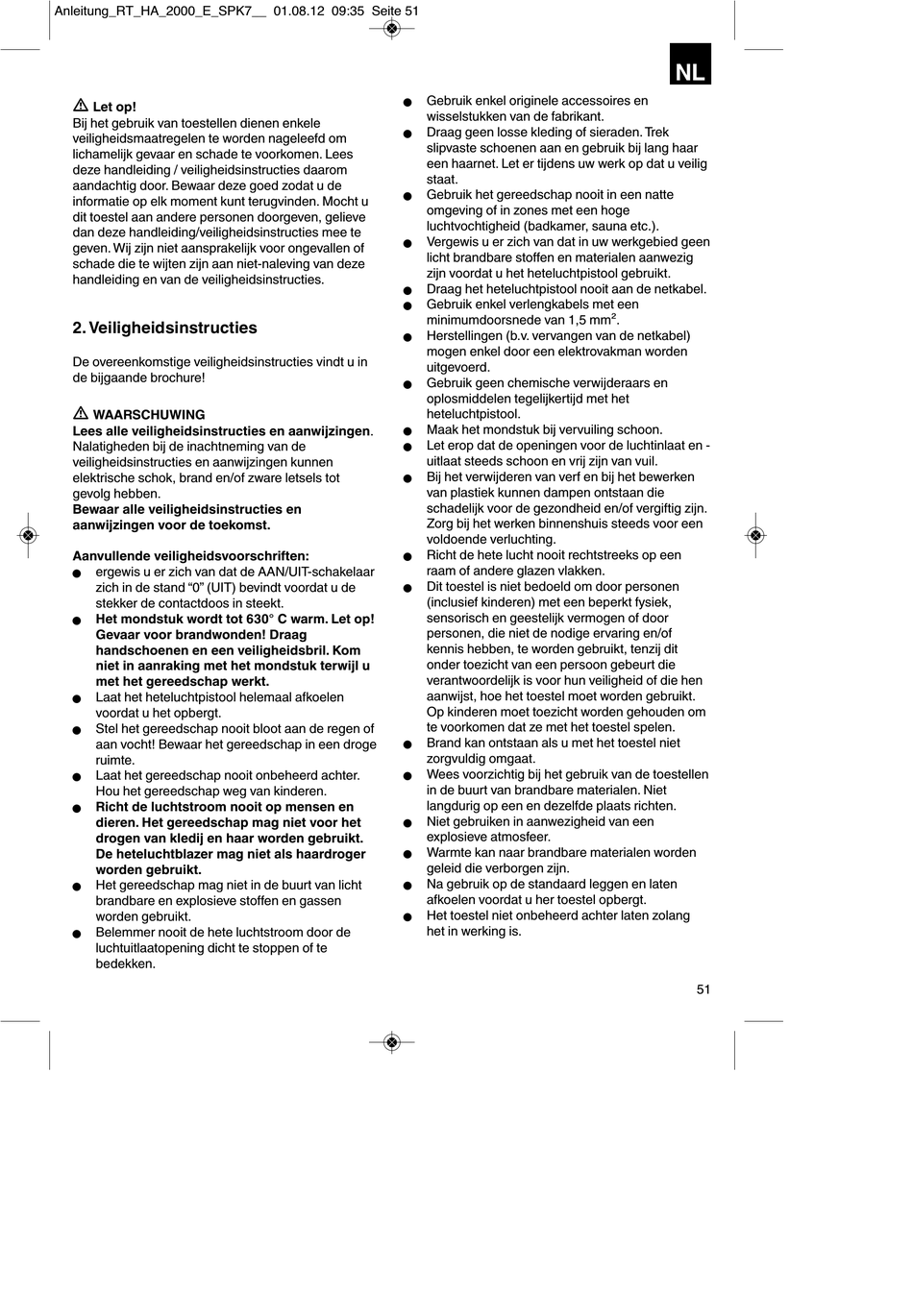 Anleitung_RT_HA_2000_E_SPK7__ 01.08.12 09:35 Seite 51

NL

Let op!
Bij het gebruik van toestellen dienen enkele veiligheidsmaatregelen te worden nageleefd om lichamelijk gevaar en schade te voorkomen. Lees deze handleiding / veiligheidsinstructies daarom aandachtig door. Bewaar deze goed zodat u de informatie op elk moment kunt terugvinden. Mocht u dit toestel aan andere personen doorgeven, gelieve dan deze handleiding/veiligheidsinstructies mee te geven. Wij zijn niet aansprakelijk voor ongevallen of schade die te wijten zijn aan niet-naleving van deze handleiding en van de veiligheidsinstructies.

2. Veiligheidsinstructies

De overeenkomstige veiligheidsinstructies vindt u in de bijgaande brochure!

WAARSCHUWING
Lees alle veiligheidsinstructies en aanwijzingen. Nalatigheden bij de inachtneming van de veiligheidsinstructies en aanwijzingen kunnen elektrische schok, brand en/of zware letsels tot gevolg hebben.
Bewaar alle veiligheidsinstructies en aanwijzingen voor de toekomst.

Aanvullende veiligheidsvoorschriften:
● ergewis u er zich van dat de AAN/UIT-schakelaar zich in de stand “0” (UIT) bevindt voordat u de stekker de contactdoos in steekt.
● Het mondstuk wordt tot 630° C warm. Let op! Gevaar voor brandwonden! Draag handschoenen en een veiligheidsbril. Kom niet in aanraking met het mondstuk terwijl u met het gereedschap werkt.
● Laat het heteluchtpistool helemaal afkoelen voordat u het opbergt.
● Stel het gereedschap nooit bloot aan de regen of aan vocht! Bewaar het gereedschap in een droge ruimte.
● Laat het gereedschap nooit onbeheerd achter. Hou het gereedschap weg van kinderen.
● Richt de luchtstroom nooit op mensen en dieren. Het gereedschap mag niet voor het drogen van kledij en haar worden gebruikt. De heteluchtblazer mag niet als haardroger worden gebruikt.
● Het gereedschap mag niet in de buurt van licht brandbare en explosieve stoffen en gassen worden gebruikt.
● Belemmer nooit de hete luchtstroom door de luchtuitlaatopening dicht te stoppen of te bedekken.

● Gebruik enkel originele accessoires en wisselstukken van de fabrikant.
● Draag geen losse kleding of sieraden. Trek slipvaste schoenen aan en gebruik bij lang haar een haarnet. Let er tijdens uw werk op dat u veilig staat.
● Gebruik het gereedschap nooit in een natte omgeving of in zones met een hoge luchtvochtigheid (badkamer, sauna etc.).
● Vergewis u er zich van dat in uw werkgebied geen licht brandbare stoffen en materialen aanwezig zijn voordat u het heteluchtpistool gebruikt.
● Draag het heteluchtpistool nooit aan de netkabel.
● Gebruik enkel verlengkabels met een minimumdoorsnede van 1,5 mm$^2$.
● Herstellingen (b.v. vervangen van de netkabel) mogen enkel door een elektrovakman worden uitgevoerd.
● Gebruik geen chemische verwijderaars en oplosmiddelen tegelijkertijd met het heteluchtpistool.
● Maak het mondstuk bij vervuiling schoon.
● Let erop dat de openingen voor de luchtinlaat en -uitlaat steeds schoon en vrij zijn van vuil.
● Bij het verwijderen van verf en bij het bewerken van plastiek kunnen dampen ontstaan die schadelijk voor de gezondheid en/of vergiftig zijn. Zorg bij het werken binnenshuis steeds voor een voldoende verluchting.
● Richt de hete lucht nooit rechtstreeks op een raam of andere glazen vlakken.
● Dit toestel is niet bedoeld om door personen (inclusief kinderen) met een beperkt fysiek, sensorisch en geestelijk vermogen of door personen, die niet de nodige ervaring en/of kennis hebben, te worden gebruikt, tenzij dit onder toezicht van een persoon gebeurt die verantwoordelijk is voor hun veiligheid of die hen aanwijst, hoe het toestel moet worden gebruikt. Op kinderen moet toezicht worden gehouden om te voorkomen dat ze met het toestel spelen.
● Brand kan ontstaan als u met het toestel niet zorgvuldig omgaat.
● Wees voorzichtig bij het gebruik van de toestellen in de buurt van brandbare materialen. Niet langdurig op een en dezelfde plaats richten.
● Niet gebruiken in aanwezigheid van een explosieve atmosfeer.
● Warmte kan naar brandbare materialen worden geleid die verborgen zijn.
● Na gebruik op de standaard leggen en laten afkoelen voordat u her toestel opbergt.
● Het toestel niet onbeheerd achter laten zolang het in werking is.

51